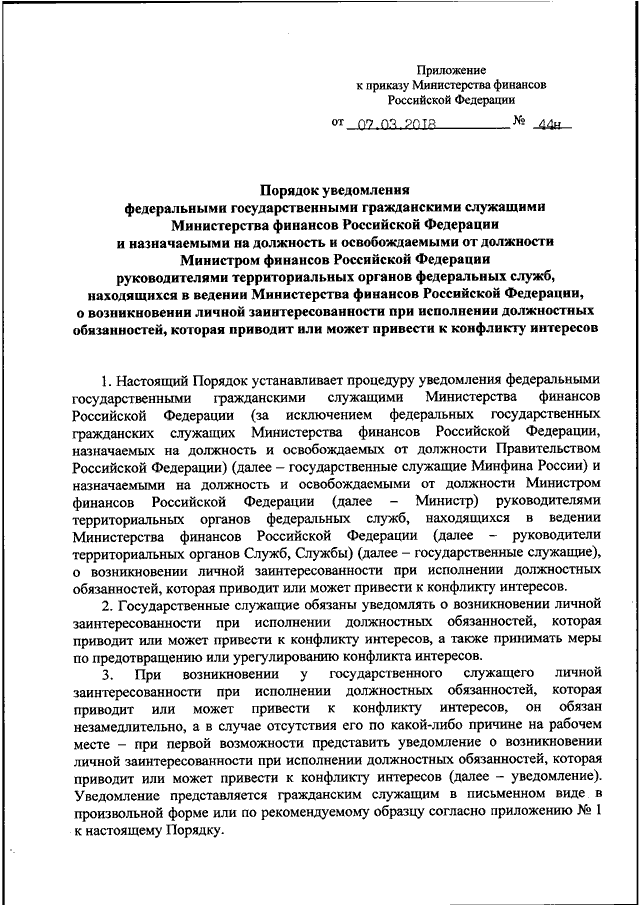 Приложение
к приказу Министерства финансов
Российской Федерации

от 07.03.2018 № 44н

Порядок уведомления
федеральными государственными гражданскими служащими
Министерства финансов Российской Федерации
и назначаемыми на должность и освобождаемыми от должности
Министром финансов Российской Федерации
руководителями территориальных органов федеральных служб,
находящихся в ведении Министерства финансов Российской Федерации,
о возникновении личной заинтересованности при исполнении должностных обязанностей, которая приводит или может привести к конфликту интересов

1. Настоящий Порядок устанавливает процедуру уведомления федеральными государственными гражданскими служащими Министерства финансов Российской Федерации (за исключением федеральных государственных гражданских служащих Министерства финансов Российской Федерации, назначаемых на должность и освобождаемых от должности Правительством Российской Федерации) (далее – государственные служащие Минфина России) и назначаемыми на должность и освобождаемыми от должности Министром финансов Российской Федерации (далее – Министр) руководителями территориальных органов федеральных служб, находящихся в ведении Министерства финансов Российской Федерации (далее – руководители территориальных органов Служб, Службы) (далее – государственные служащие), о возникновении личной заинтересованности при исполнении должностных обязанностей, которая приводит или может привести к конфликту интересов.

2. Государственные служащие обязаны уведомлять о возникновении личной заинтересованности при исполнении должностных обязанностей, которая приводит или может привести к конфликту интересов, а также принимать меры по предотвращению или урегулированию конфликта интересов.

3. При возникновении у государственного служащего личной заинтересованности при исполнении должностных обязанностей, которая приводит или может привести к конфликту интересов, он обязан незамедлительно, а в случае отсутствия его по какой-либо причине на рабочем месте – при первой возможности представить уведомление о возникновении личной заинтересованности при исполнении должностных обязанностей, которая приводит или может привести к конфликту интересов (далее – уведомление). Уведомление представляется гражданским служащим в письменном виде в произвольной форме или по рекомендуемому образцу согласно приложению № 1 к настоящему Порядку.